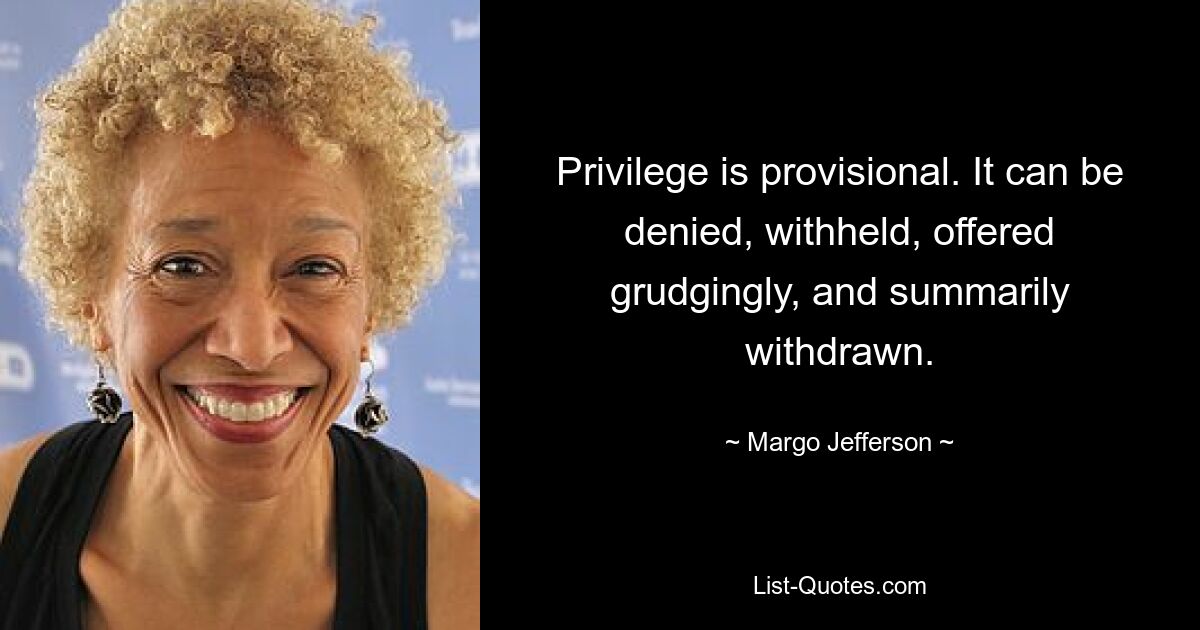 Privilege is provisional. It can be denied, withheld, offered grudgingly, and summarily withdrawn.

~ Margo Jefferson ~

List-Quotes.com